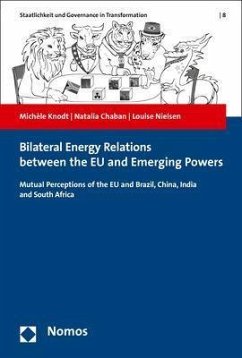 Staatlichkeit und Governance in Transformation | 8

Michèle Knodt | Natalia Chaban | Louise Nielsen

Bilateral Energy Relations between the EU and Emerging Powers

Mutual Perceptions of the EU and Brazil, China, India and South Africa

Nomos